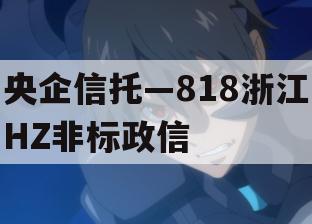 央企信托—818浙江HZ非标政信